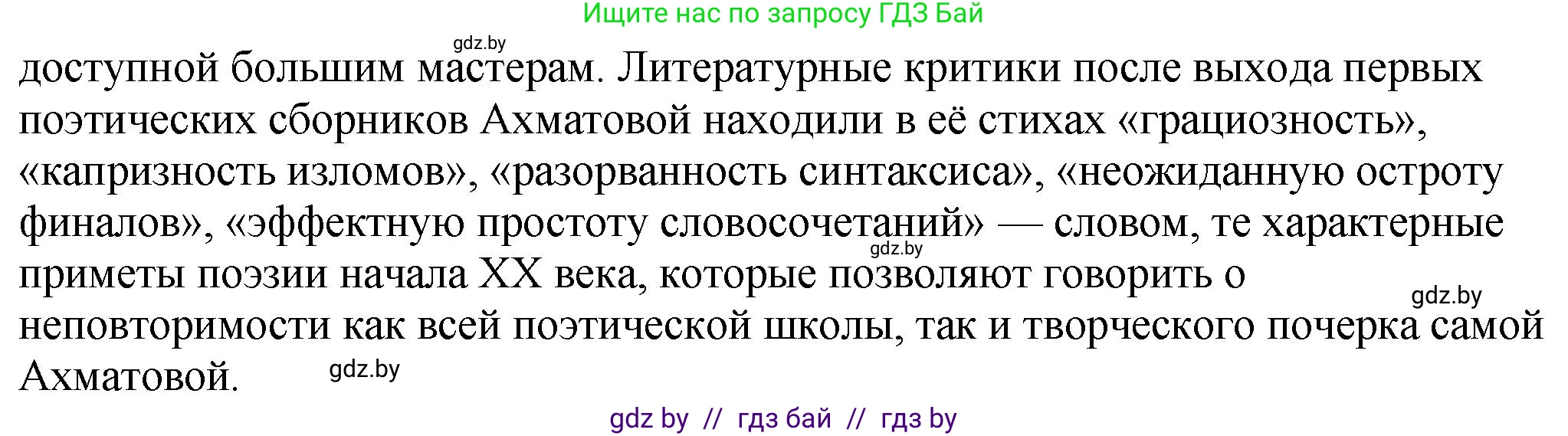 Ищите нас по запросу ГДЗ Бай

gdz.by

доступной большим мастерам. Литературные критики после выхода первых поэтических сборников Ахматовой находили в её стихах «грациозность», «капризность изломов», «разорванность синтаксиса», «неожиданную остроту финалов», «эффектную простоту словосочетаний» — словом, те характерные приметы поэзии начала XX века, которые позволяют говорить о неповторимости как всей поэтической школы, так и творческого почерка самой Ахматовой.

gdz.by

gdz.by

gdz.by

gdz by // гдз бай // гдз by